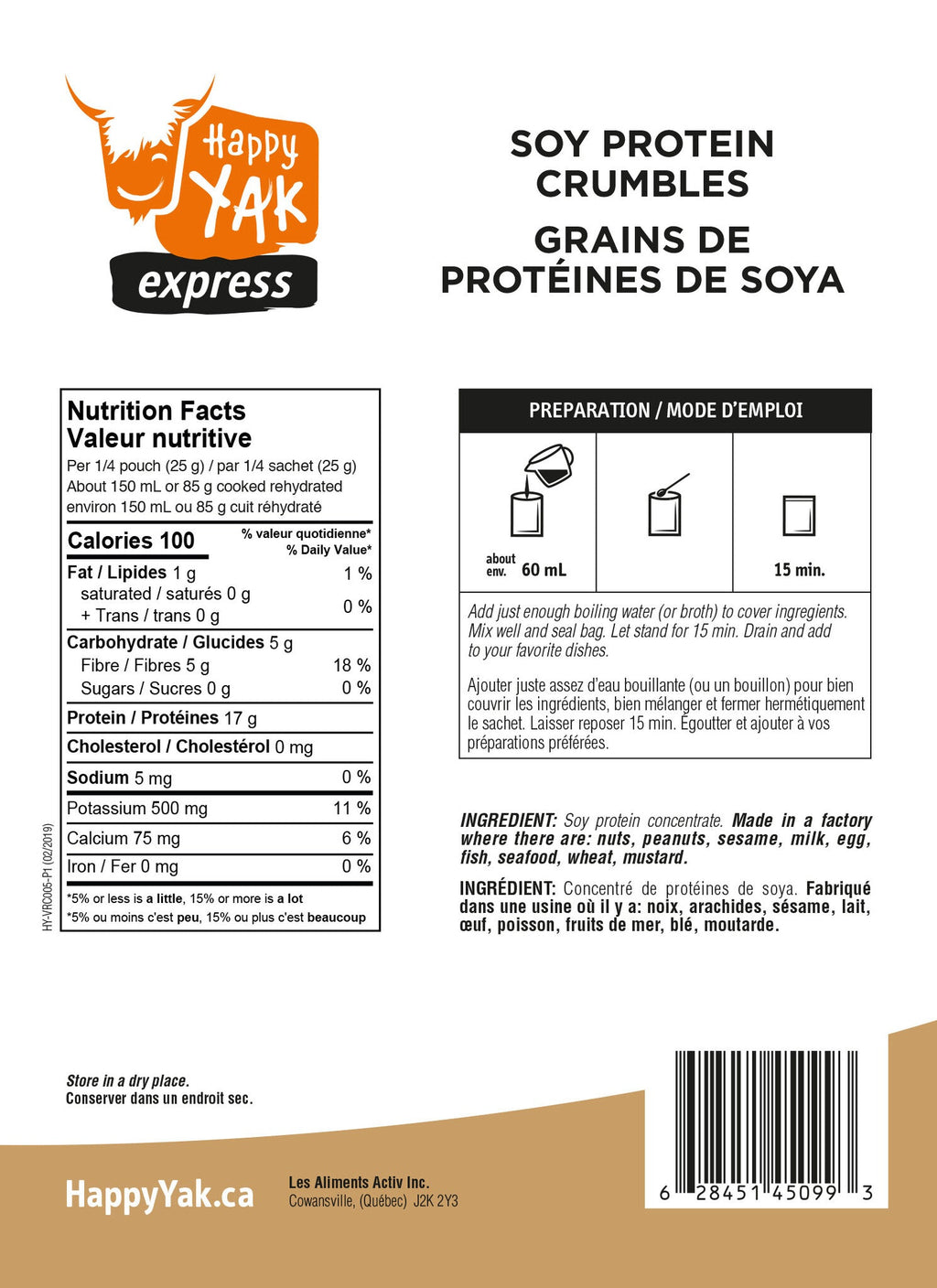 Happy YAK express

SOY PROTEIN CRUMBLES

GRAINS DE PROTÉINES DE SOYA

Nutrition Facts
Valeur nutritive
Per 1/4 pouch (25 g) / par 1/4 sachet (25 g)
About 150 mL or 85 g cooked rehydrated
environ 150 mL ou 85 g cuit réhydraté

| Calories 100 | % valeur quotidienne* % Daily Value* |
|---|---|
| Fat / Lipides 1 g | 1 % |
| saturated / saturés 0 g + Trans / trans 0 g | 0 % |
| Carbohydrate / Glucides 5 g | |
| Fibre / Fibres 5 g | 18 % |
| Sugars / Sucres 0 g | 0 % |
| Protein / Protéines 17 g | |
| Cholesterol / Cholestérol 0 mg | |
| Sodium 5 mg | 0 % |
| Potassium 500 mg | 11 % |
| Calcium 75 mg | 6 % |
| Iron / Fer 0 mg | 0 % |

*5% or less is a little, 15% or more is a lot
*5% ou moins c'est peu, 15% ou plus c'est beaucoup

HY-VRC005-P1 (02/2019)

PREPARATION / MODE D'EMPLOI

about env. 60 mL

15 min.

Add just enough boiling water (or broth) to cover ingregients. Mix well and seal bag. Let stand for 15 min. Drain and add to your favorite dishes.

Ajouter juste assez d'eau bouillante (ou un bouillon) pour bien couvrir les ingrédients, bien mélanger et fermer hermétiquement le sachet. Laisser reposer 15 min. Égoutter et ajouter à vos préparations préférées.

INGREDIENT: Soy protein concentrate. Made in a factory where there are: nuts, peanuts, sesame, milk, egg, fish, seafood, wheat, mustard.

INGRÉDIENT: Concentré de protéines de soya. Fabriqué dans une usine où il y a: noix, arachides, sésame, lait, œuf, poisson, fruits de mer, blé, moutarde.

Store in a dry place.
Conserver dans un endroit sec.

HappyYak.ca

Les Aliments Activ Inc.
Cowansville, (Québec) J2K 2Y3

6 28451 45099 3